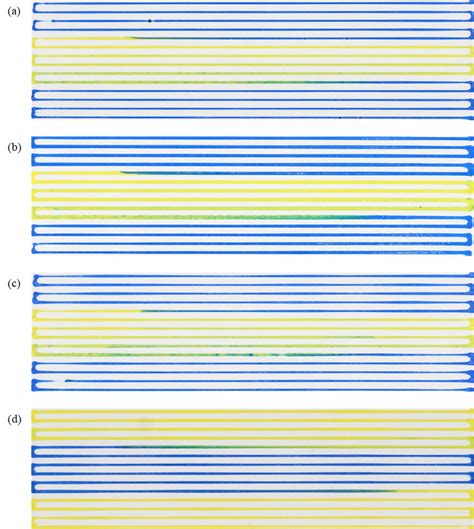 (a)

(b)

(c)

(d)